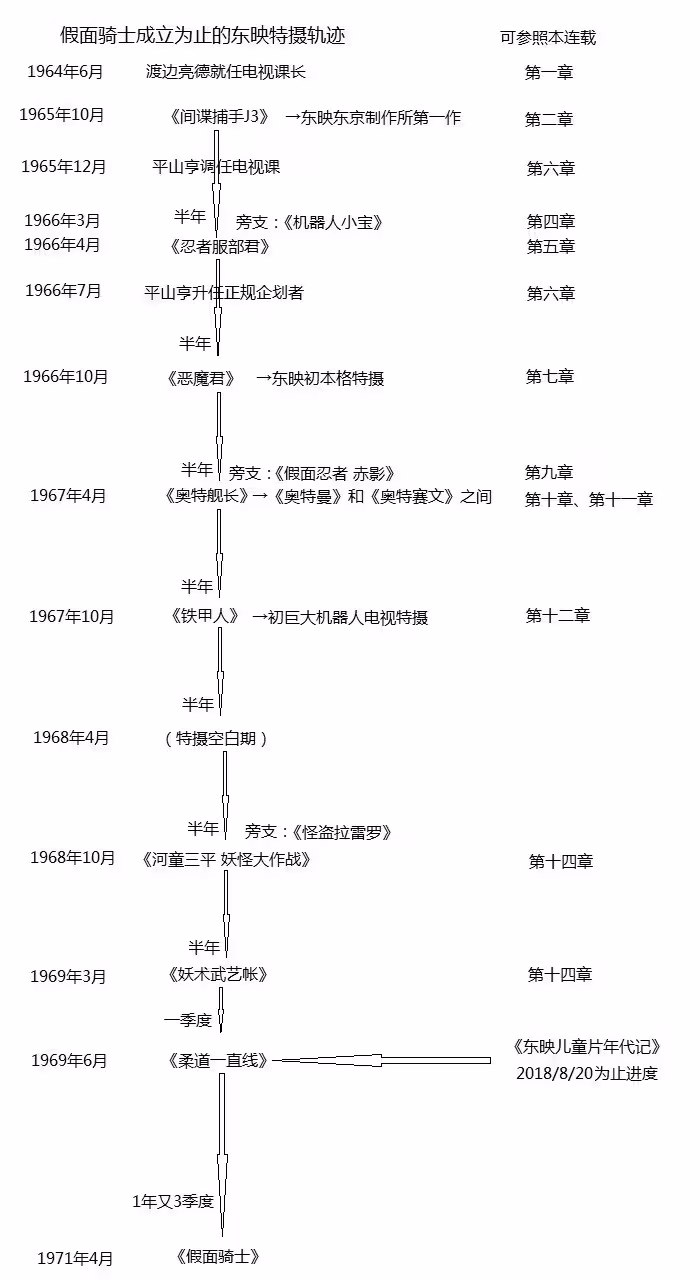 假面骑士成立为止的东映特摄轨迹

可参照本连载

1964年6月 渡边亮德就任电视课长 第一章

1965年10月 《间谍捕手J3》 →东映东京制作所第一作 第二章

1965年12月 平山亨调任电视课 第六章

半年

1966年3月 旁支：《机器人小宝》 第四章

1966年4月 《忍者服部君》 第五章

1966年7月 平山亨升任正规企划者 第六章

半年

1966年10月 《恶魔君》 →东映初本格特摄 第七章

半年 旁支：《假面忍者 赤影》 第九章

1967年4月 《奥特舰长》→《奥特曼》和《奥特赛文》之间 第十章、第十一章

半年

1967年10月 《铁甲人》 →初巨大机器人电视特摄 第十二章

半年

1968年4月 （特摄空白期）

半年 旁支：《怪盗拉雷罗》

1968年10月 《河童三平 妖怪大作战》 第十四章

半年

1969年3月 《妖术武艺帐》 第十四章

一季度

1969年6月 《柔道一直线》

《东映儿童片年代记》 2018/8/20为止进度

1年又3季度

1971年4月 《假面骑士》